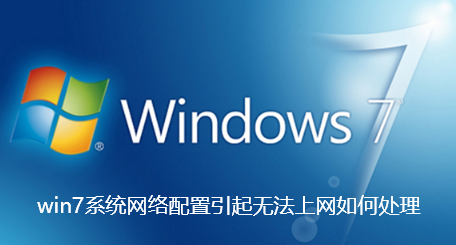 Windows 7

win7系统网络配置引起无法上网如何处理